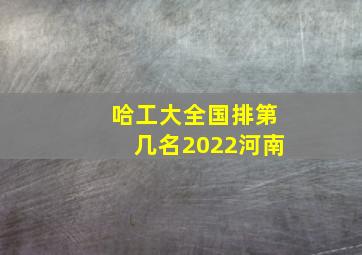 哈工大全国排第几名2022河南